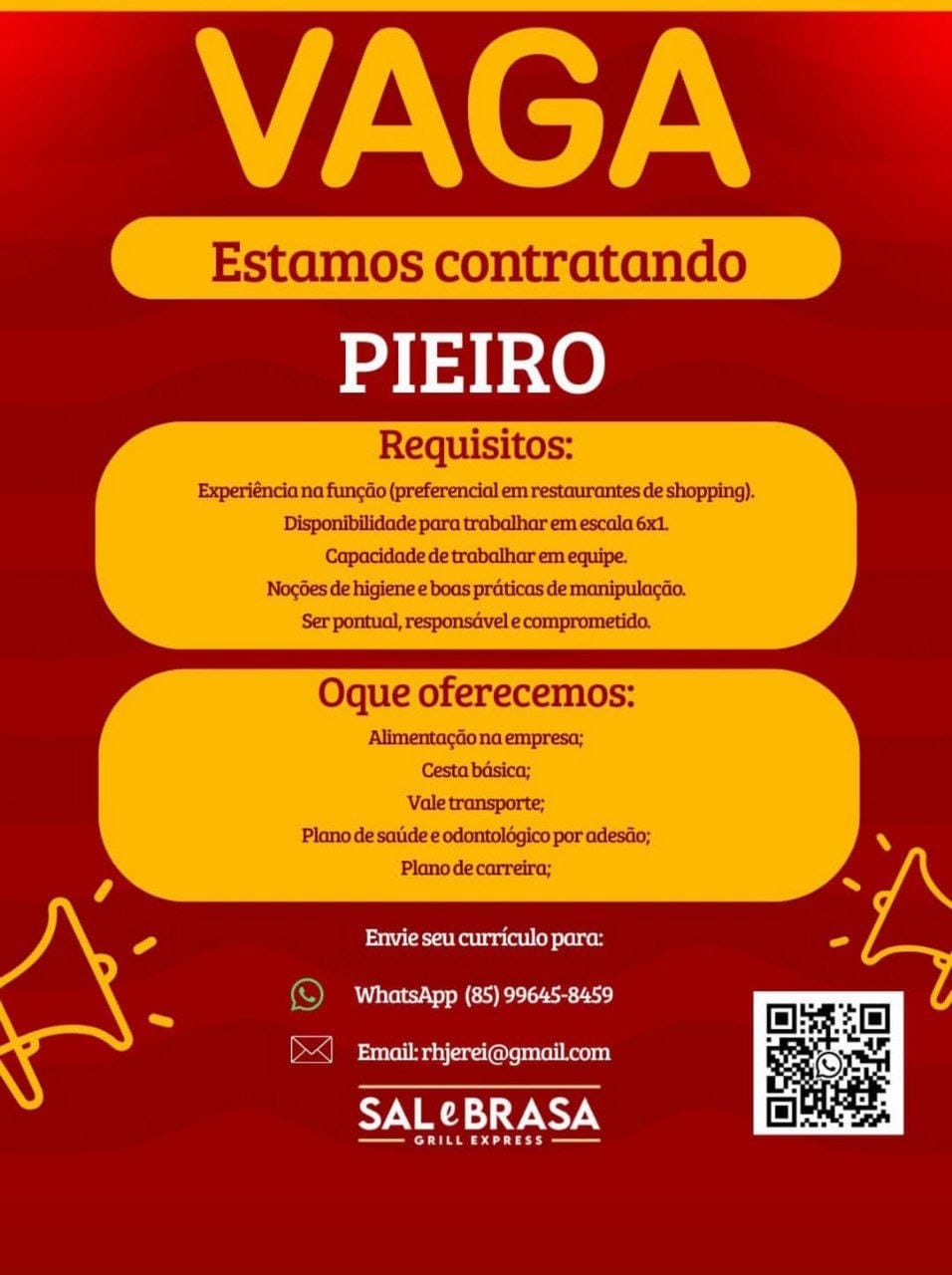 VAGA

Estamos contratando

PIEIRO

Requisitos:

Experiência na função (preferencial em restaurantes de shopping).
Disponibilidade para trabalhar em escala 6x1.
Capacidade de trabalhar em equipe.
Noções de higiene e boas práticas de manipulação.
Ser pontual, responsável e comprometido.

Oque oferecemos:

Alimentação na empresa;
Cesta básica;
Vale transporte;
Plano de saúde e odontológico por adesão;
Plano de carreira;

Envie seu currículo para:

WhatsApp (85) 99645-8459

Email: rhjerei@gmail.com

SAL e BRASA
GRILL EXPRESS